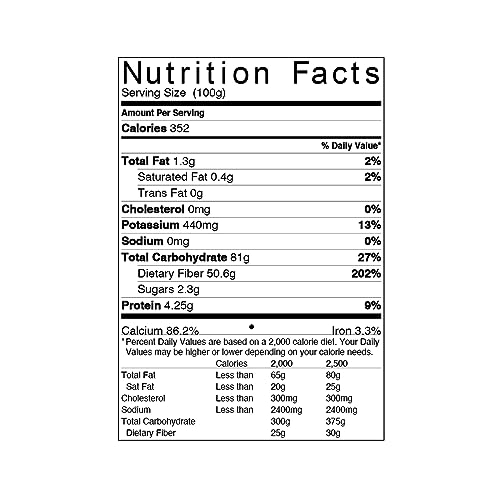 Nutrition Facts
Serving Size (100g)

Amount Per Serving

Calories 352

% Daily Value*

Total Fat 1.3g 2%

Saturated Fat 0.4g 2%

Trans Fat 0g

Cholesterol 0mg 0%

Potassium 440mg 13%

Sodium 0mg 0%

Total Carbohydrate 81g 27%

Dietary Fiber 50.6g 202%

Sugars 2.3g

Protein 4.25g 9%

Calcium 86.2% • Iron 3.3%

*Percent Daily Values are based on a 2,000 calorie diet. Your Daily Values may be higher or lower depending on your calorie needs.

|  | Calories | 2,000 | 2,500 |
|---|---|---|---|
| Total Fat | Less than | 65g | 80g |
| Sat Fat | Less than | 20g | 25g |
| Cholesterol | Less than | 300mg | 300mg |
| Sodium | Less than | 2400mg | 2400mg |
| Total Carbohydrate |  | 300g | 375g |
| Dietary Fiber |  | 25g | 30g |